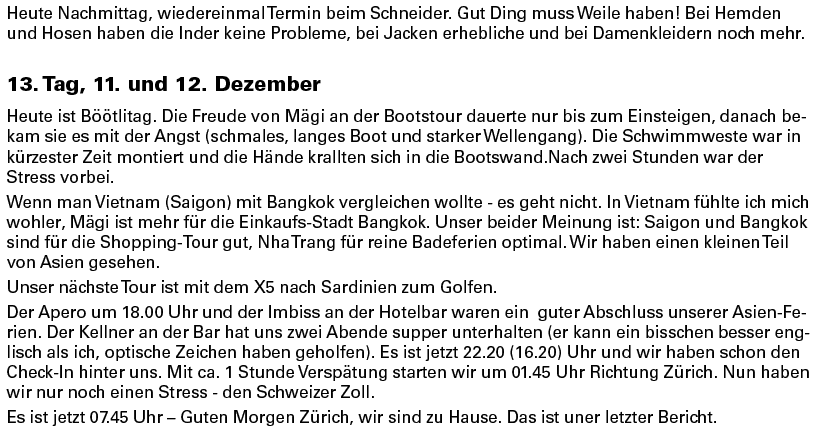 Heute Nachmittag, wiedereinmal Termin beim Schneider. Gut Ding muss Weile haben! Bei Hemden und Hosen haben die Inder keine Probleme, bei Jacken erhebliche und bei Damenkleidern noch mehr.

13. Tag, 11. und 12. Dezember

Heute ist Böötlitag. Die Freude von Mägi an der Bootstour dauerte nur bis zum Einsteigen, danach bekam sie es mit der Angst (schmales, langes Boot und starker Wellengang). Die Schwimmweste war in kürzester Zeit montiert und die Hände krallten sich in die Bootswand.Nach zwei Stunden war der Stress vorbei.

Wenn man Vietnam (Saigon) mit Bangkok vergleichen wollte - es geht nicht. In Vietnam fühlte ich mich wohler, Mägi ist mehr für die Einkaufs-Stadt Bangkok. Unser beider Meinung ist: Saigon und Bangkok sind für die Shopping-Tour gut, Nha Trang für reine Badeferien optimal. Wir haben einen kleinen Teil von Asien gesehen.

Unser nächste Tour ist mit dem X5 nach Sardinien zum Golfen.

Der Apero um 18.00 Uhr und der Imbiss an der Hotelbar waren ein guter Abschluss unserer Asien-Ferien. Der Kellner an der Bar hat uns zwei Abende supper unterhalten (er kann ein bisschen besser englisch als ich, optische Zeichen haben geholfen). Es ist jetzt 22.20 (16.20) Uhr und wir haben schon den Check-In hinter uns. Mit ca. 1 Stunde Verspätung starten wir um 01.45 Uhr Richtung Zürich. Nun haben wir nur noch einen Stress - den Schweizer Zoll.

Es ist jetzt 07.45 Uhr – Guten Morgen Zürich, wir sind zu Hause. Das ist uner letzter Bericht.